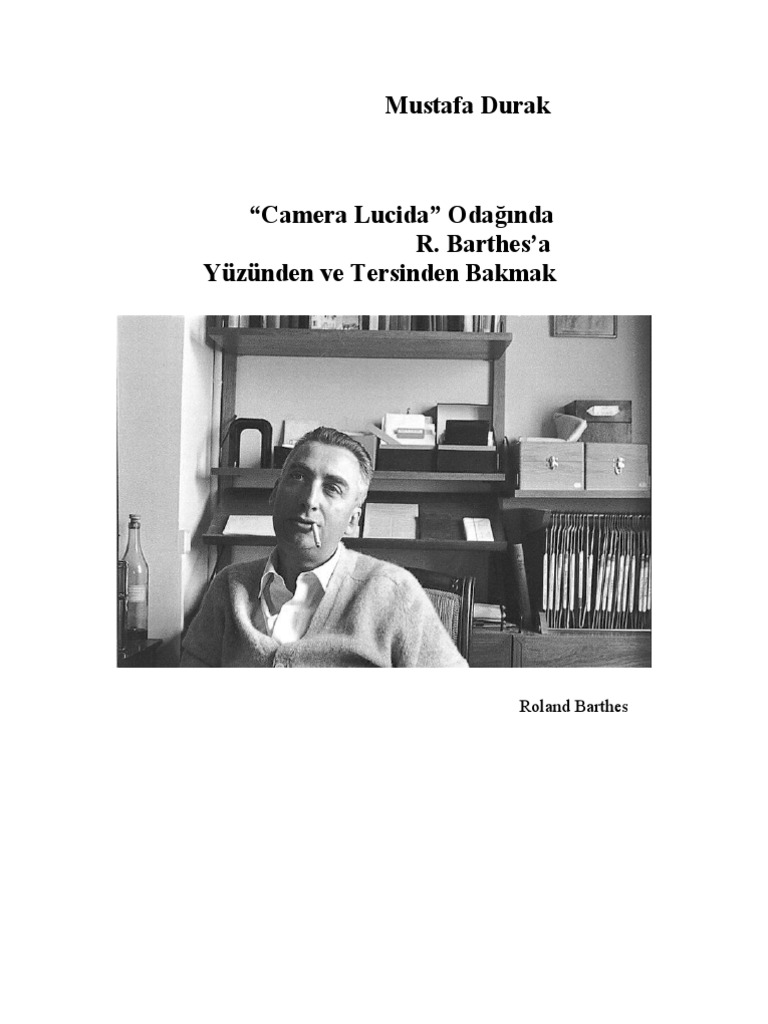 Mustafa Durak

"Camera Lucida" Odağında
R. Barthes'a
Yüzünden ve Tersinden Bakmak

Roland Barthes